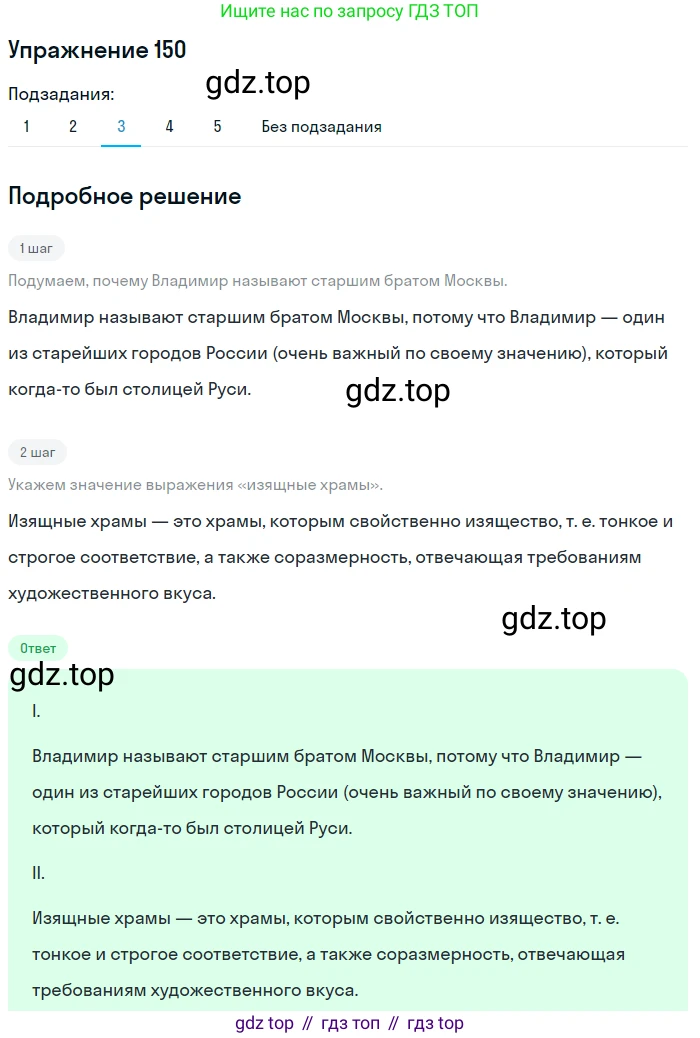 Ищите нас по запросу ГДЗ ТОП

Упражнение 150

gdz.top

Подзадания:

1 2 3 4 5 Без подзадания

Подробное решение

1 шаг

Подумаем, почему Владимир называют старшим братом Москвы.

Владимир называют старшим братом Москвы, потому что Владимир — один из старейших городов России (очень важный по своему значению), который когда-то был столицей Руси.

gdz.top

2 шаг

Укажем значение выражения «изящные храмы».

Изящные храмы — это храмы, которым свойственно изящество, т. е. тонкое и строгое соответствие, а также соразмерность, отвечающая требованиям художественного вкуса.

gdz.top

Ответ

gdz.top

I.

Владимир называют старшим братом Москвы, потому что Владимир — один из старейших городов России (очень важный по своему значению), который когда-то был столицей Руси.

II.

Изящные храмы — это храмы, которым свойственно изящество, т. е. тонкое и строгое соответствие, а также соразмерность, отвечающая требованиям художественного вкуса.

gdz top // гдз топ // гдз top